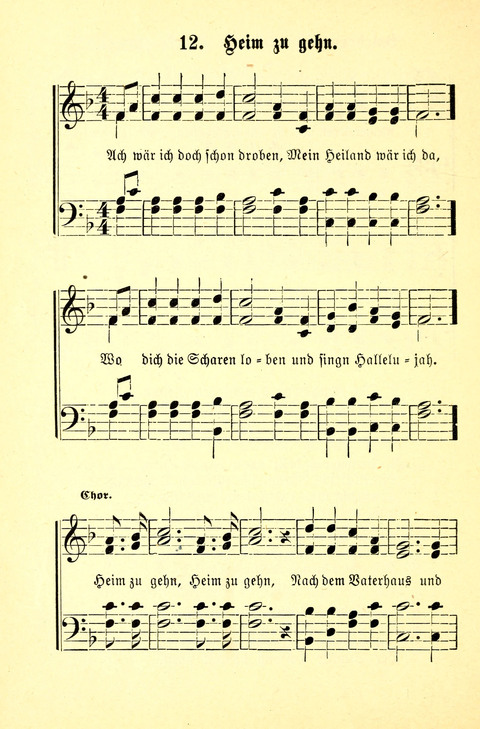 12. Heim zu gehn.

Ach wär ich doch schon droben, Mein Heiland wär ich da,

Wo dich die Scharen lo = ben und singn Hallelu = jah.

Chor.

Heim zu gehn, Heim zu gehn, Nach dem Vaterhaus und